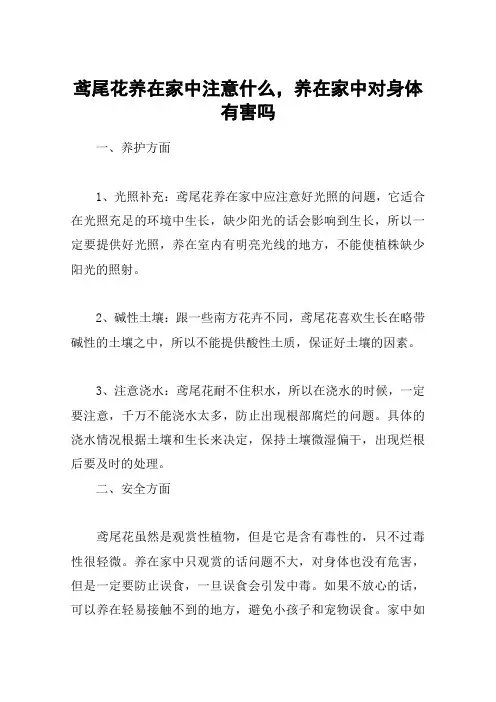 鸢尾花养在家中注意什么，养在家中对身体有害吗

一、养护方面

1、光照补充：鸢尾花养在家中应注意好光照的问题，它适合在光照充足的环境中生长，缺少阳光的话会影响到生长，所以一定要提供好光照，养在室内有明亮光线的地方，不能使植株缺少阳光的照射。

2、碱性土壤：跟一些南方花卉不同，鸢尾花喜欢生长在略带碱性的土壤之中，所以不能提供酸性土质，保证好土壤的因素。

3、注意浇水：鸢尾花耐不住积水，所以在浇水的时候，一定要注意，千万不能浇水太多，防止出现根部腐烂的问题。具体的浇水情况根据土壤和生长来决定，保持土壤微湿偏干，出现烂根后要及时的处理。

二、安全方面

鸢尾花虽然是观赏性植物，但是它是含有毒性的，只不过毒性很轻微。养在家中只观赏的话问题不大，对身体也没有危害，但是一定要防止误食，一旦误食会引发中毒。如果不放心的话，可以养在轻易接触不到的地方，避免小孩子和宠物误食。家中如